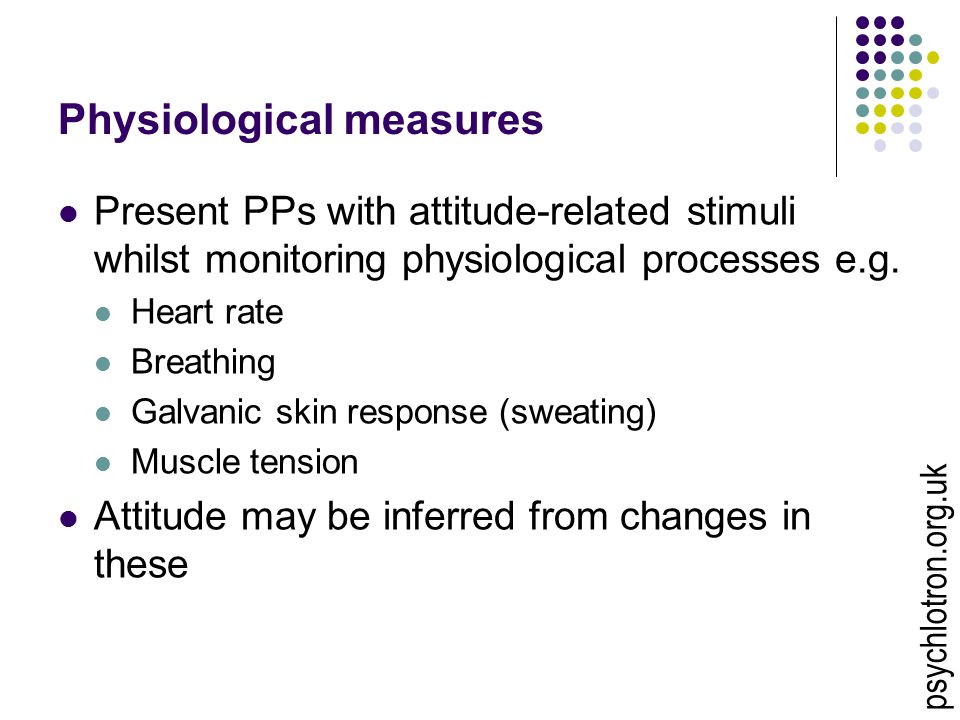 Physiological measures

- Present PPs with attitude-related stimuli whilst monitoring physiological processes e.g.
  - Heart rate
  - Breathing
  - Galvanic skin response (sweating)
  - Muscle tension
- Attitude may be inferred from changes in these

psychlotron.org.uk